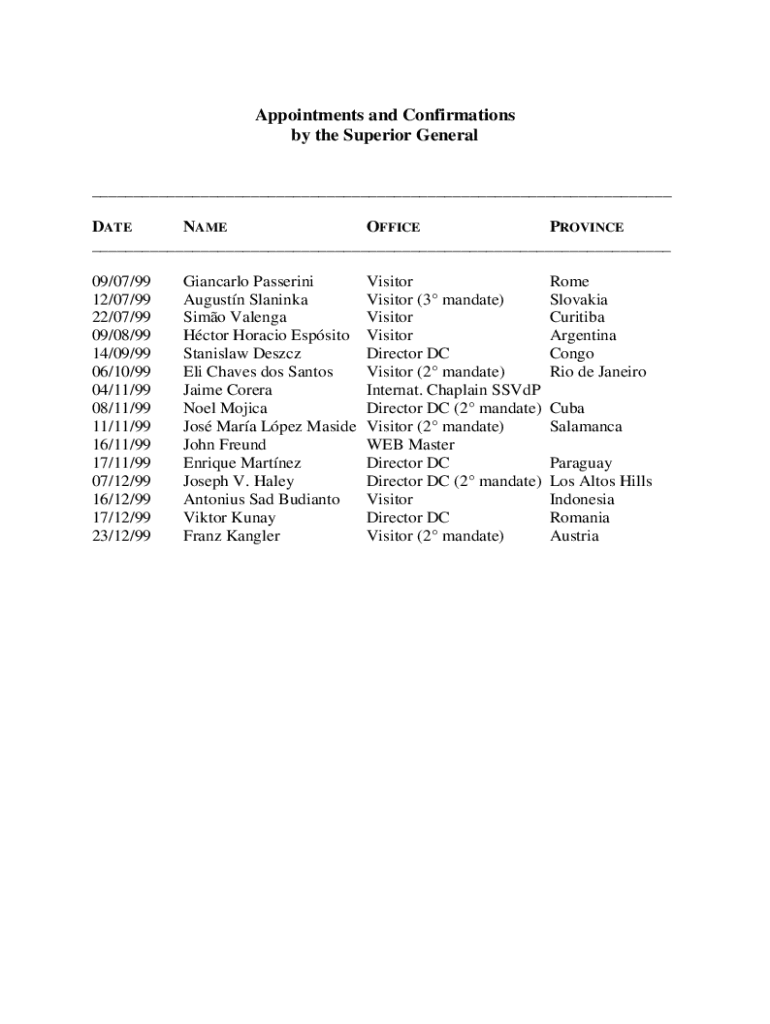 Appointments and Confirmations
by the Superior General

| DATE | NAME | OFFICE | PROVINCE |
|---|---|---|---|
| 09/07/99 | Giancarlo Passerini | Visitor | Rome |
| 12/07/99 | Augustín Slaninka | Visitor (3° mandate) | Slovakia |
| 22/07/99 | Simão Valenga | Visitor | Curitiba |
| 09/08/99 | Héctor Horacio Espósito | Visitor | Argentina |
| 14/09/99 | Stanislaw Deszcz | Director DC | Congo |
| 06/10/99 | Eli Chaves dos Santos | Visitor (2° mandate) | Rio de Janeiro |
| 04/11/99 | Jaime Corera | Internat. Chaplain SSVdP | |
| 08/11/99 | Noel Mojica | Director DC (2° mandate) | Cuba |
| 11/11/99 | José María López Maside | Visitor (2° mandate) | Salamanca |
| 16/11/99 | John Freund | WEB Master | |
| 17/11/99 | Enrique Martínez | Director DC | Paraguay |
| 07/12/99 | Joseph V. Haley | Director DC (2° mandate) | Los Altos Hills |
| 16/12/99 | Antonius Sad Budianto | Visitor | Indonesia |
| 17/12/99 | Viktor Kunay | Director DC | Romania |
| 23/12/99 | Franz Kangler | Visitor (2° mandate) | Austria |